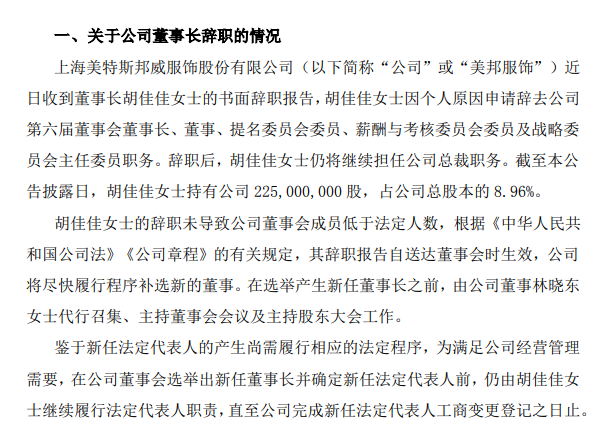 一、关于公司董事长辞职的情况

上海美特斯邦威服饰股份有限公司（以下简称“公司”或“美邦服饰”）近日收到董事长胡佳佳女士的书面辞职报告，胡佳佳女士因个人原因申请辞去公司第六届董事会董事长、董事、提名委员会委员、薪酬与考核委员会委员及战略委员会主任委员职务。辞职后，胡佳佳女士仍将继续担任公司总裁职务。截至本公告披露日，胡佳佳女士持有公司 225,000,000 股，占公司总股本的 8.96%。

胡佳佳女士的辞职未导致公司董事会成员低于法定人数，根据《中华人民共和国公司法》《公司章程》的有关规定，其辞职报告自送达董事会时生效，公司将尽快履行程序补选新的董事。在选举产生新任董事长之前，由公司董事林晓东女士代行召集、主持董事会会议及主持股东大会工作。

鉴于新任法定代表人的产生尚需履行相应的法定程序，为满足公司经营管理需要，在公司董事会选举出新任董事长并确定新任法定代表人前，仍由胡佳佳女士继续履行法定代表人职责，直至公司完成新任法定代表人工商变更登记之日止。